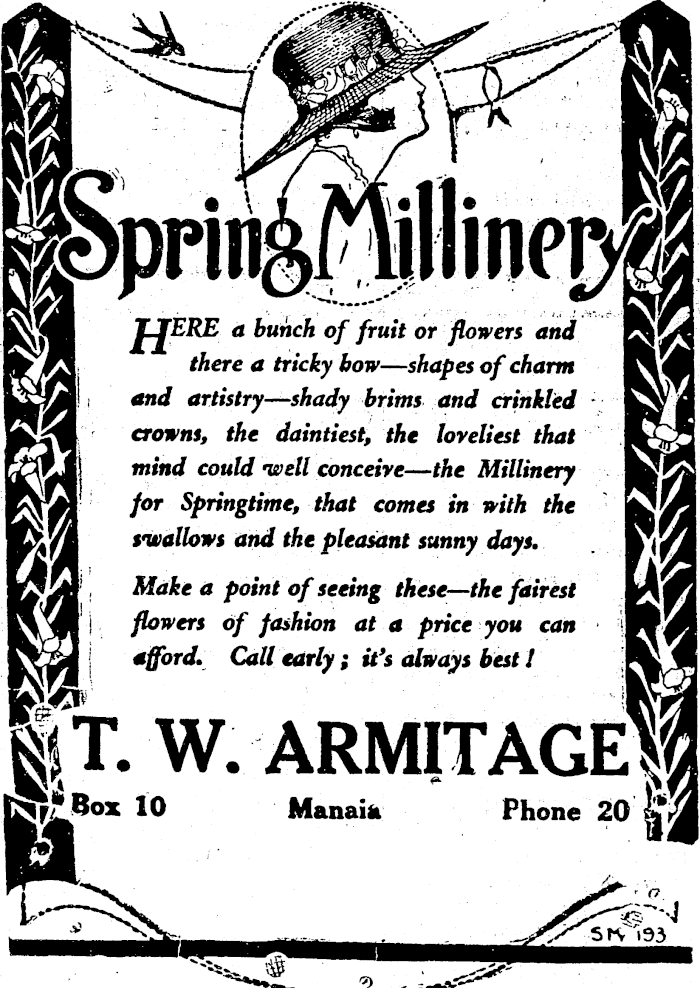 Spring Millinery

HERE a bunch of fruit or flowers and there a tricky bow—shapes of charm and artistry—shady brims and crinkled crowns, the daintiest, the loveliest that mind could well conceive—the Millinery for Springtime, that comes in with the swallows and the pleasant sunny days.

Make a point of seeing these—the fairest flowers of fashion at a price you can afford. Call early; it's always best!

T. W. ARMITAGE

Box 10 Manaia Phone 20

SM 193